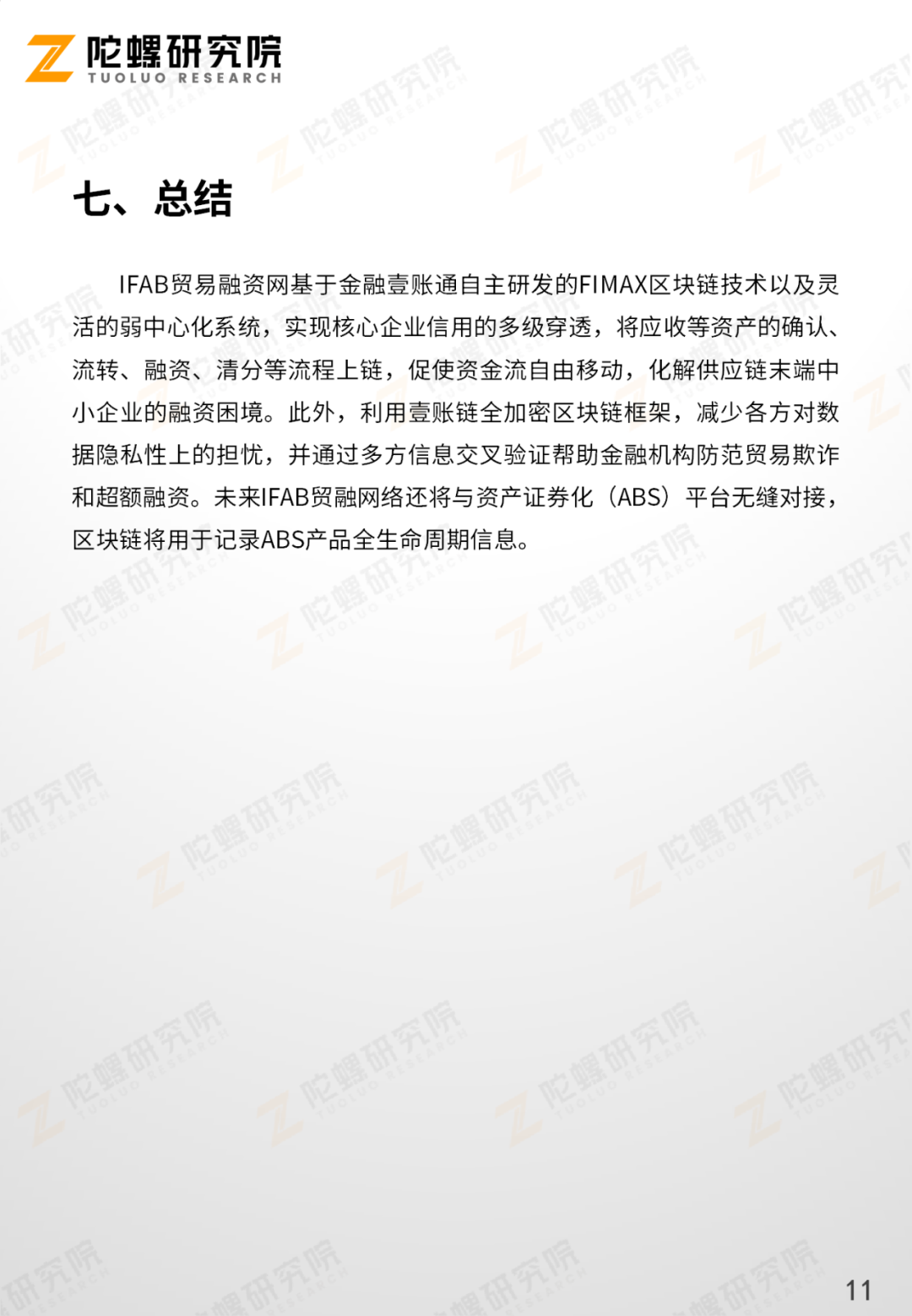 陀螺研究院
TUOLUO RESEARCH

七、总结

IFAB贸易融资网基于金融壹账通自主研发的FIMAX区块链技术以及灵活的弱中心化系统，实现核心企业信用的多级穿透，将应收等资产的确认、流转、融资、清分等流程上链，促使资金流自由移动，化解供应链末端中小企业的融资困境。此外，利用壹账链全加密区块链框架，减少各方对数据隐私性上的担忧，并通过多方信息交叉验证帮助金融机构防范贸易欺诈和超额融资。未来IFAB贸融网络还将与资产证券化（ABS）平台无缝对接，区块链将用于记录ABS产品全生命周期信息。

11